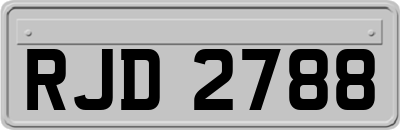 RJD 2788